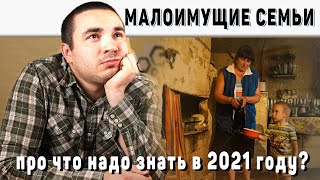 МАЛОИМУЩИЕ СЕМЬИ

про что надо знать в 2021 году?